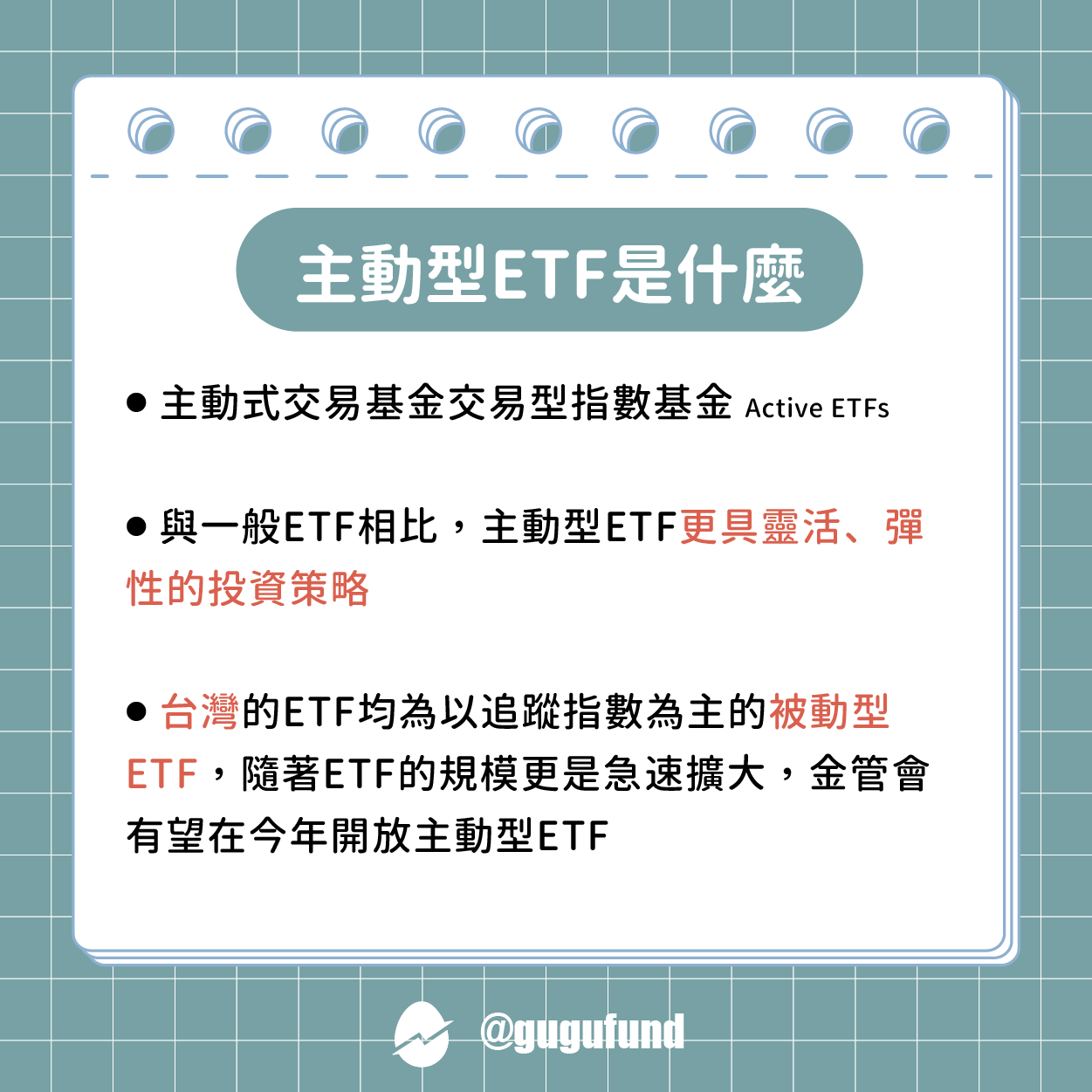 主動型ETF是什麼

● 主動式交易基金交易型指數基金 Active ETFs

● 與一般ETF相比，主動型ETF更具靈活、彈性的投資策略

● 台灣的ETF均為以追蹤指數為主的被動型ETF，隨著ETF的規模更是急速擴大，金管會有望在今年開放主動型ETF

@gugufund